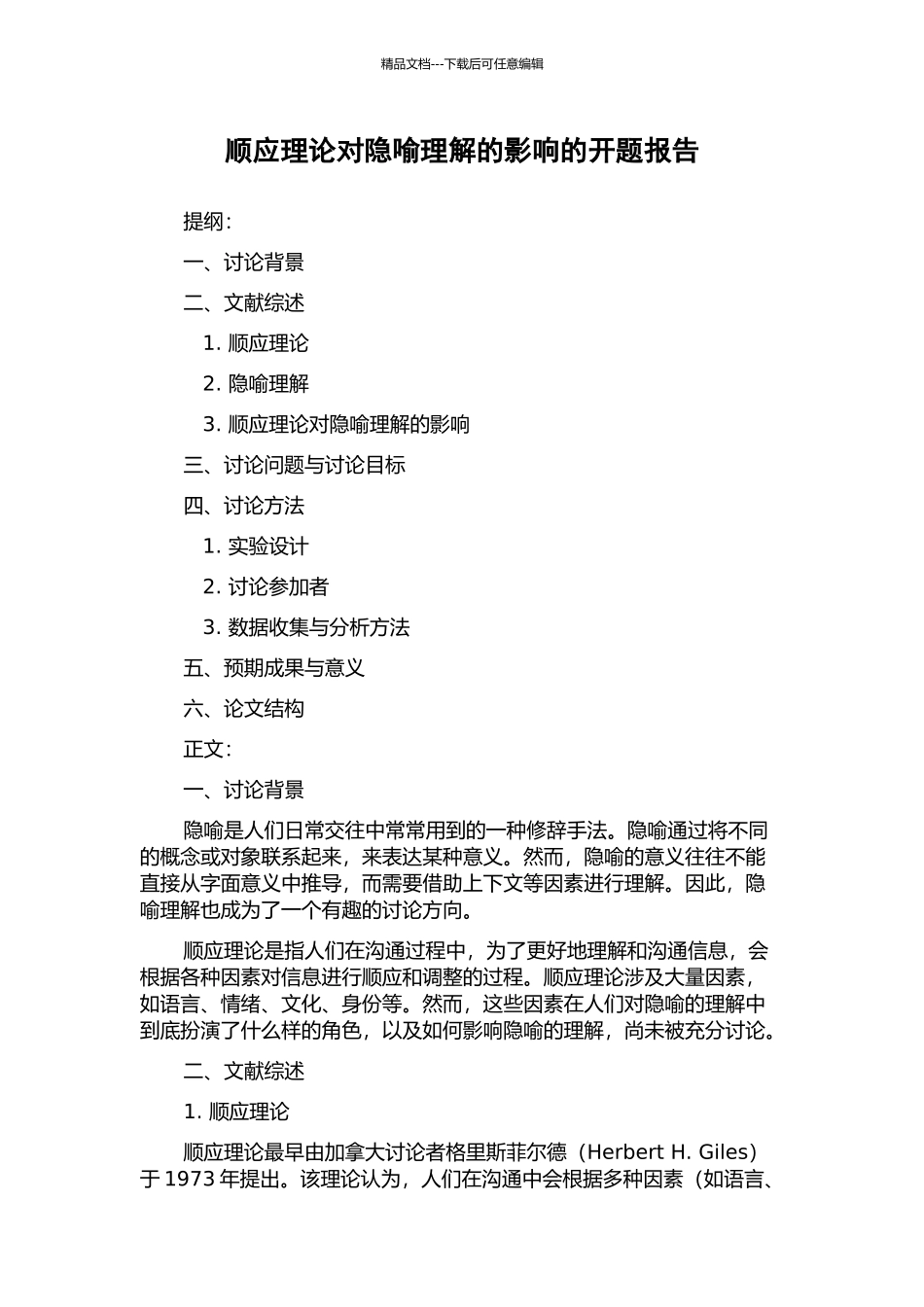 精品文档---下载后可任意编辑

顺应理论对隐喻理解的影响的开题报告

提纲：

一、讨论背景

二、文献综述

1. 顺应理论

2. 隐喻理解

3. 顺应理论对隐喻理解的影响

三、讨论问题与讨论目标

四、讨论方法

1. 实验设计

2. 讨论参加者

3. 数据收集与分析方法

五、预期成果与意义

六、论文结构

正文：

一、讨论背景

隐喻是人们日常交往中常常用到的一种修辞手法。隐喻通过将不同的概念或对象联系起来，来表达某种意义。然而，隐喻的意义往往不能直接从字面意义中推导，而需要借助上下文等因素进行理解。因此，隐喻理解也成为了一个有趣的讨论方向。

顺应理论是指人们在沟通过程中，为了更好地理解和沟通信息，会根据各种因素对信息进行顺应和调整的过程。顺应理论涉及大量因素，如语言、情绪、文化、身份等。然而，这些因素在人们对隐喻的理解中到底扮演了什么样的角色，以及如何影响隐喻的理解，尚未被充分讨论。

二、文献综述

1. 顺应理论

顺应理论最早由加拿大讨论者格里斯菲尔德（Herbert H. Giles）于 1973 年提出。该理论认为，人们在沟通中会根据多种因素（如语言、